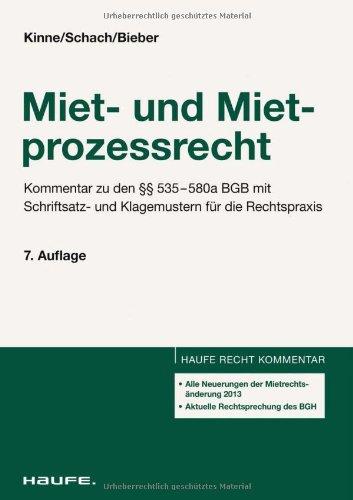 Urheberrechtlich geschütztes Material

Kinne/Schach/Bieber

Miet- und Mietprozessrecht

Kommentar zu den §§ 535–580a BGB mit Schriftsatz- und Klagemustern für die Rechtspraxis

7. Auflage

HAUFE RECHT KOMMENTAR

• Alle Neuerungen der Mietrechtsänderung 2013
• Aktuelle Rechtsprechung des BGH

HAUFE.

Urheberrechtlich geschütztes Material